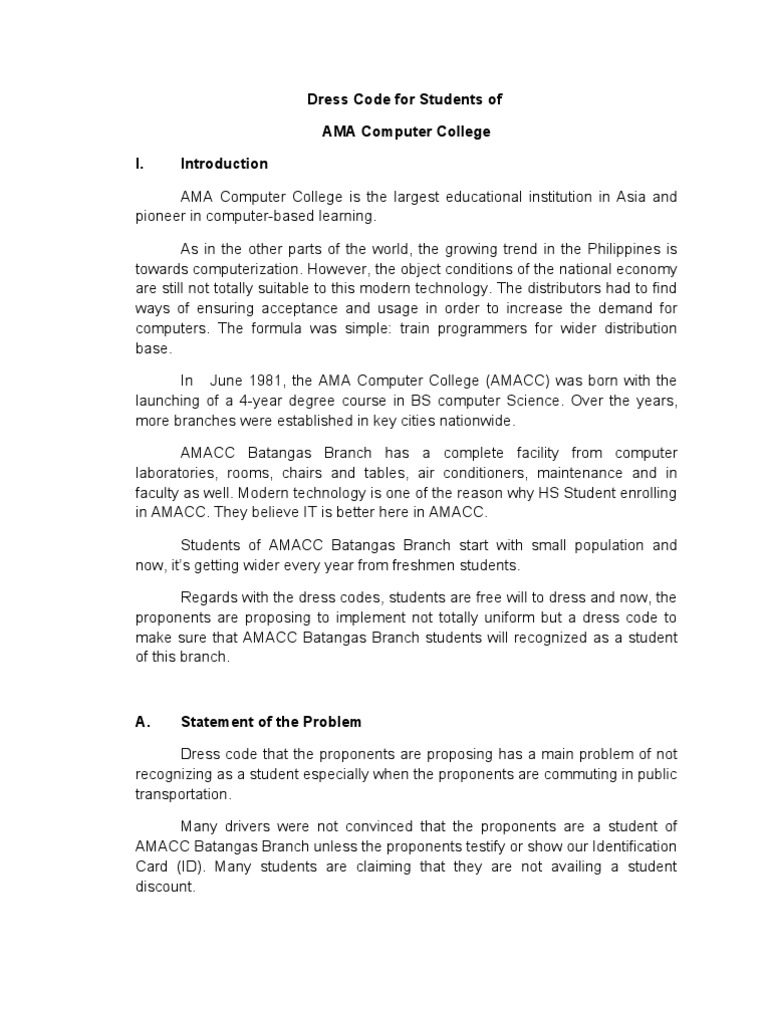 Dress Code for Students of

AMA Computer College

I. Introduction

AMA Computer College is the largest educational institution in Asia and pioneer in computer-based learning.

As in the other parts of the world, the growing trend in the Philippines is towards computerization. However, the object conditions of the national economy are still not totally suitable to this modern technology. The distributors had to find ways of ensuring acceptance and usage in order to increase the demand for computers. The formula was simple: train programmers for wider distribution base.

In June 1981, the AMA Computer College (AMACC) was born with the launching of a 4-year degree course in BS computer Science. Over the years, more branches were established in key cities nationwide.

AMACC Batangas Branch has a complete facility from computer laboratories, rooms, chairs and tables, air conditioners, maintenance and in faculty as well. Modern technology is one of the reason why HS Student enrolling in AMACC. They believe IT is better here in AMACC.

Students of AMACC Batangas Branch start with small population and now, it's getting wider every year from freshmen students.

Regards with the dress codes, students are free will to dress and now, the proponents are proposing to implement not totally uniform but a dress code to make sure that AMACC Batangas Branch students will recognized as a student of this branch.

A. Statement of the Problem

Dress code that the proponents are proposing has a main problem of not recognizing as a student especially when the proponents are commuting in public transportation.

Many drivers were not convinced that the proponents are a student of AMACC Batangas Branch unless the proponents testify or show our Identification Card (ID). Many students are claiming that they are not availing a student discount.